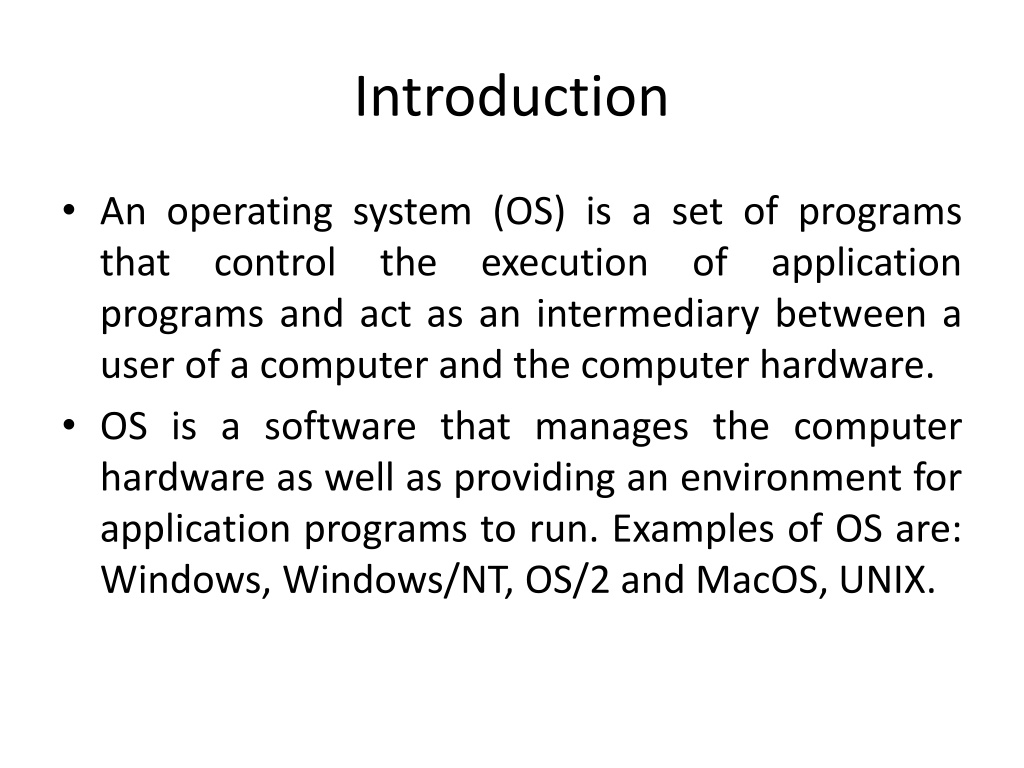 Introduction

• An operating system (OS) is a set of programs that control the execution of application programs and act as an intermediary between a user of a computer and the computer hardware.
• OS is a software that manages the computer hardware as well as providing an environment for application programs to run. Examples of OS are: Windows, Windows/NT, OS/2 and MacOS, UNIX.